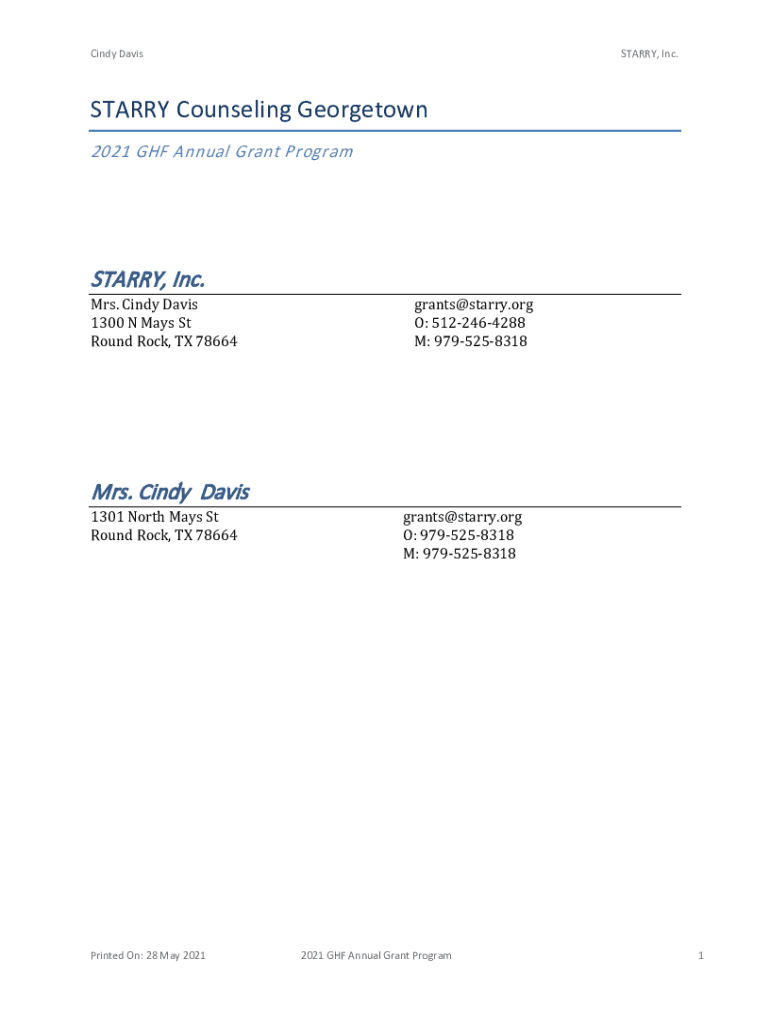 Cindy Davis

STARRY, Inc.

STARRY Counseling Georgetown

2021 GHF Annual Grant Program

STARRY, Inc.

Mrs. Cindy Davis
1300 N Mays St
Round Rock, TX 78664

grants@starry.org
O: 512-246-4288
M: 979-525-8318

Mrs. Cindy Davis

1301 North Mays St
Round Rock, TX 78664

grants@starry.org
O: 979-525-8318
M: 979-525-8318

Printed On: 28 May 2021

2021 GHF Annual Grant Program

1